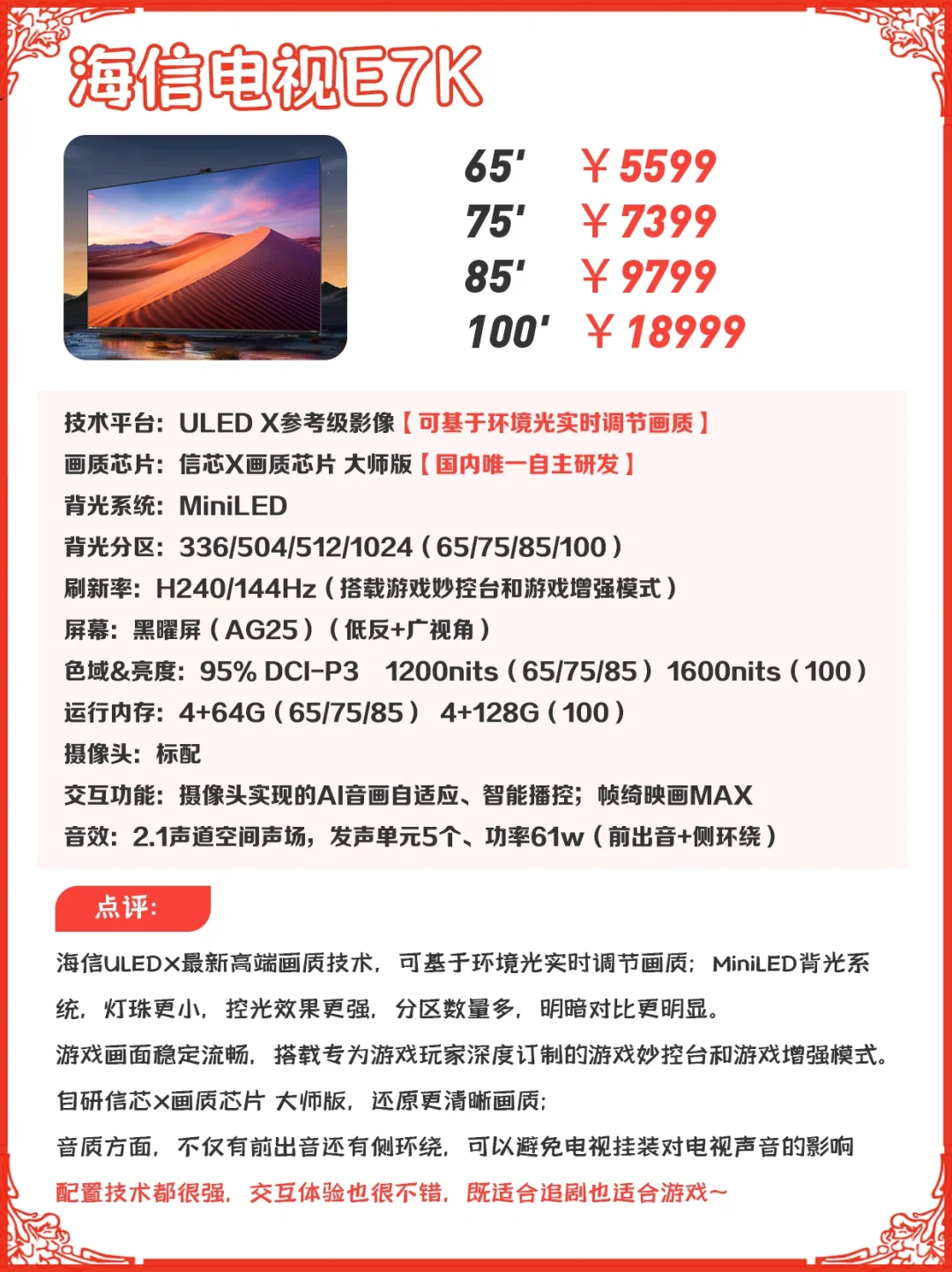 海信电视E7K

65' ￥5599
75' ￥7399
85' ￥9799
100' ￥18999

技术平台：ULED X参考级影像【可基于环境光实时调节画质】
画质芯片：信芯X画质芯片 大师版【国内唯一自主研发】
背光系统：MiniLED
背光分区：336/504/512/1024（65/75/85/100）
刷新率：H240/144Hz（搭载游戏妙控台和游戏增强模式）
屏幕：黑曜屏（AG25）（低反+广视角）
色域&亮度：95% DCI-P3 1200nits（65/75/85）1600nits（100）
运行内存：4+64G（65/75/85） 4+128G（100）
摄像头：标配
交互功能：摄像头实现的AI音画自适应、智能播控；帧绮映画MAX
音效：2.1声道空间声场，发声单元5个、功率61w（前出音+侧环绕）

点评：

海信ULEDX最新高端画质技术，可基于环境光实时调节画质；MiniLED背光系统，灯珠更小，控光效果更强，分区数量多，明暗对比更明显。
游戏画面稳定流畅，搭载专为游戏玩家深度订制的游戏妙控台和游戏增强模式。
自研信芯X画质芯片 大师版，还原更清晰画质；
音质方面，不仅有前出音还有侧环绕，可以避免电视挂装对电视声音的影响
配置技术都很强，交互体验也很不错，既适合追剧也适合游戏~